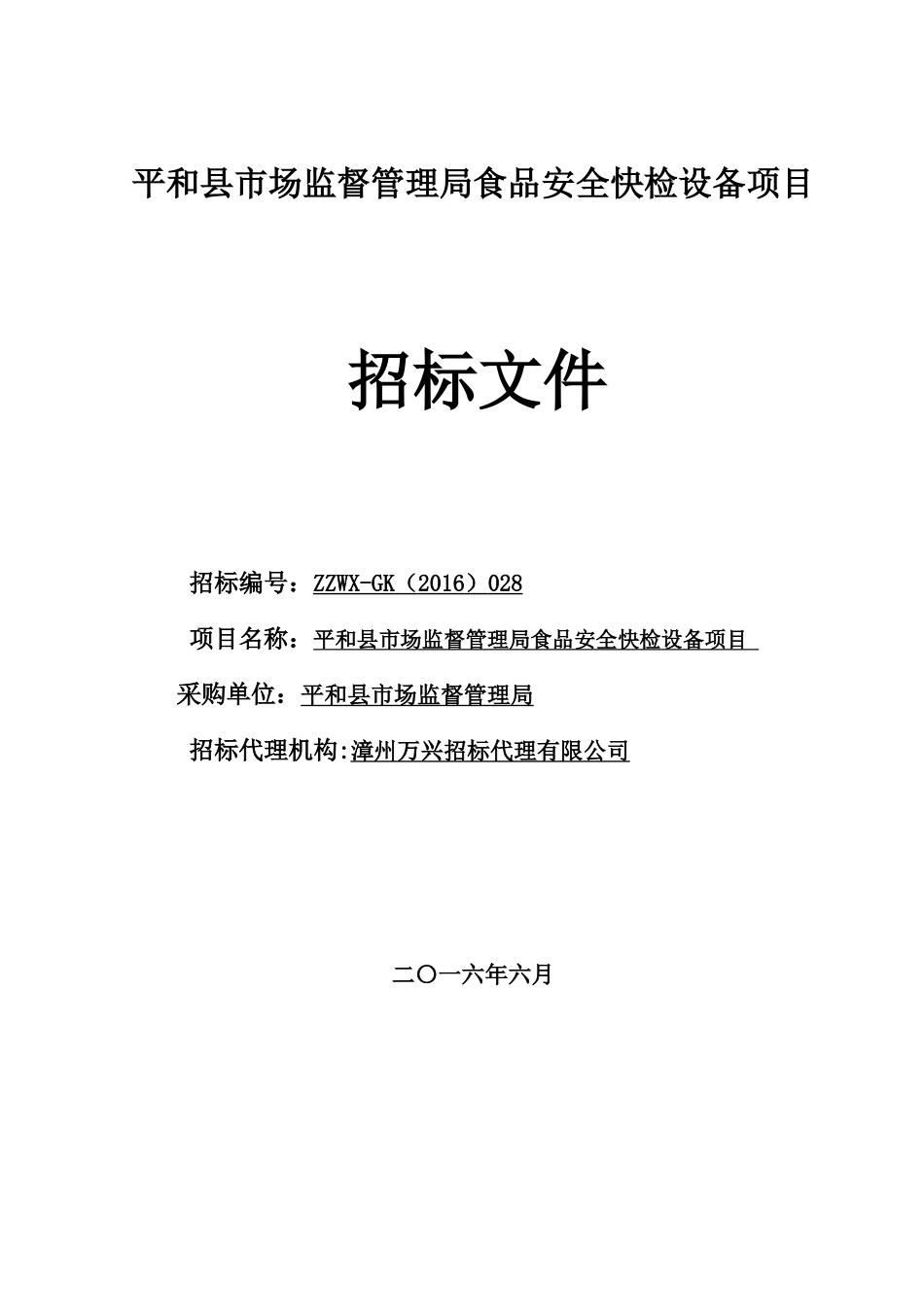 平和县市场监督管理局食品安全快检设备项目

招标文件

招标编号：ZZWX-GK（2016）028

项目名称：平和县市场监督管理局食品安全快检设备项目

采购单位：平和县市场监督管理局

招标代理机构:漳州万兴招标代理有限公司

二〇一六年六月